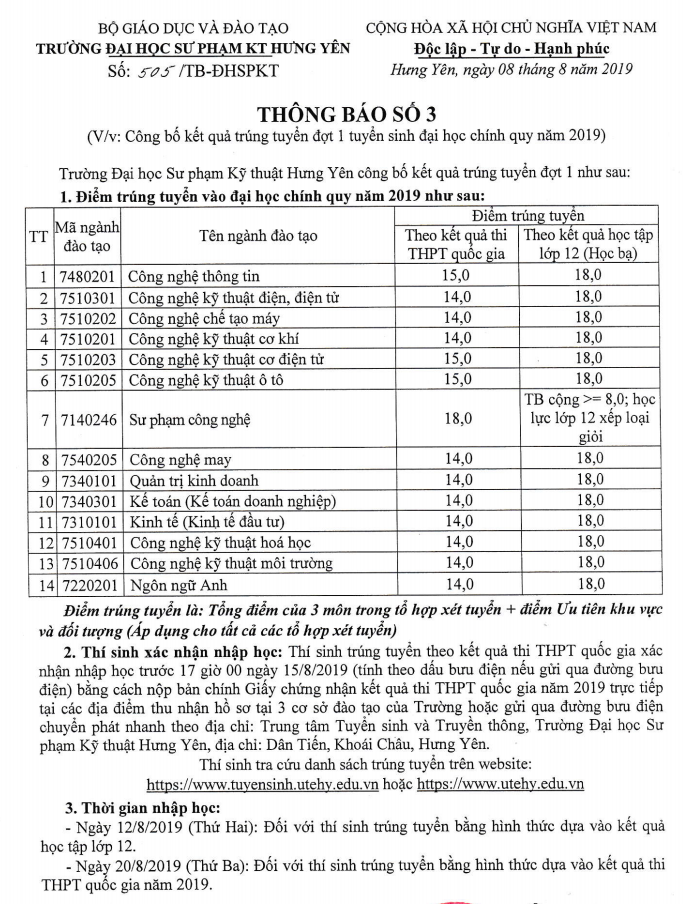 BỘ GIÁO DỤC VÀ ĐÀO TẠO
TRƯỜNG ĐẠI HỌC SƯ PHẠM KT HƯNG YÊN
Số: 505 /TB-ĐHSPKT

CỘNG HÒA XÃ HỘI CHỦ NGHĨA VIỆT NAM
Độc lập - Tự do - Hạnh phúc
Hưng Yên, ngày 08 tháng 8 năm 2019

THÔNG BÁO SỐ 3
(V/v: Công bố kết quả trúng tuyển đợt 1 tuyển sinh đại học chính quy năm 2019)

Trường Đại học Sư phạm Kỹ thuật Hưng Yên công bố kết quả trúng tuyển đợt 1 như sau:
1. Điểm trúng tuyển vào đại học chính quy năm 2019 như sau:

| TT | Mã ngành đào tạo | Tên ngành đào tạo | Điểm trúng tuyển: Theo kết quả thi THPT quốc gia | Điểm trúng tuyển: Theo kết quả học tập lớp 12 (Học bạ) |
|---|---|---|---|---|
| 1 | 7480201 | Công nghệ thông tin | 15,0 | 18,0 |
| 2 | 7510301 | Công nghệ kỹ thuật điện, điện tử | 14,0 | 18,0 |
| 3 | 7510202 | Công nghệ chế tạo máy | 14,0 | 18,0 |
| 4 | 7510201 | Công nghệ kỹ thuật cơ khí | 14,0 | 18,0 |
| 5 | 7510203 | Công nghệ kỹ thuật cơ điện tử | 15,0 | 18,0 |
| 6 | 7510205 | Công nghệ kỹ thuật ô tô | 15,0 | 18,0 |
| 7 | 7140246 | Sư phạm công nghệ | 18,0 | TB cộng >= 8,0; học lực lớp 12 xếp loại giỏi |
| 8 | 7540205 | Công nghệ may | 14,0 | 18,0 |
| 9 | 7340101 | Quản trị kinh doanh | 14,0 | 18,0 |
| 10 | 7340301 | Kế toán (Kế toán doanh nghiệp) | 14,0 | 18,0 |
| 11 | 7310101 | Kinh tế (Kinh tế đầu tư) | 14,0 | 18,0 |
| 12 | 7510401 | Công nghệ kỹ thuật hoá học | 14,0 | 18,0 |
| 13 | 7510406 | Công nghệ kỹ thuật môi trường | 14,0 | 18,0 |
| 14 | 7220201 | Ngôn ngữ Anh | 14,0 | 18,0 |

Điểm trúng tuyển là: Tổng điểm của 3 môn trong tổ hợp xét tuyển + điểm Ưu tiên khu vực và đối tượng (Áp dụng cho tất cả các tổ hợp xét tuyển)

2. Thí sinh xác nhận nhập học: Thí sinh trúng tuyển theo kết quả thi THPT quốc gia xác nhận nhập học trước 17 giờ 00 ngày 15/8/2019 (tính theo dấu bưu điện nếu gửi qua đường bưu điện) bằng cách nộp bản chính Giấy chứng nhận kết quả thi THPT quốc gia năm 2019 trực tiếp tại các địa điểm thu nhận hồ sơ tại 3 cơ sở đào tạo của Trường hoặc gửi qua đường bưu điện chuyển phát nhanh theo địa chỉ: Trung tâm Tuyển sinh và Truyền thông, Trường Đại học Sư phạm Kỹ thuật Hưng Yên, địa chỉ: Dân Tiến, Khoái Châu, Hưng Yên.

Thí sinh tra cứu danh sách trúng tuyển trên website: https://www.tuyensinh.utehy.edu.vn hoặc https://www.utehy.edu.vn

3. Thời gian nhập học:
- Ngày 12/8/2019 (Thứ Hai): Đối với thí sinh trúng tuyển bằng hình thức dựa vào kết quả học tập lớp 12.
- Ngày 20/8/2019 (Thứ Ba): Đối với thí sinh trúng tuyển bằng hình thức dựa vào kết quả thi THPT quốc gia năm 2019.